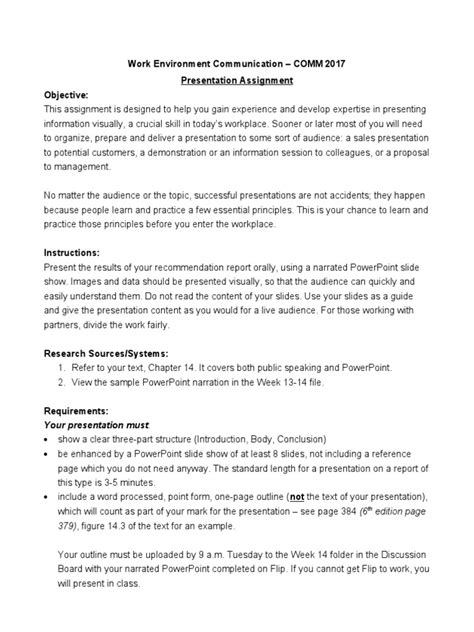 Work Environment Communication – COMM 2017

Presentation Assignment

Objective:
This assignment is designed to help you gain experience and develop expertise in presenting information visually, a crucial skill in today's workplace. Sooner or later most of you will need to organize, prepare and deliver a presentation to some sort of audience: a sales presentation to potential customers, a demonstration or an information session to colleagues, or a proposal to management.

No matter the audience or the topic, successful presentations are not accidents; they happen because people learn and practice a few essential principles. This is your chance to learn and practice those principles before you enter the workplace.

Instructions:
Present the results of your recommendation report orally, using a narrated PowerPoint slide show. Images and data should be presented visually, so that the audience can quickly and easily understand them. Do not read the content of your slides. Use your slides as a guide and give the presentation content as you would for a live audience. For those working with partners, divide the work fairly.

Research Sources/Systems:
1. Refer to your text, Chapter 14. It covers both public speaking and PowerPoint.
2. View the sample PowerPoint narration in the Week 13-14 file.

Requirements:
Your presentation must:
• show a clear three-part structure (Introduction, Body, Conclusion)
• be enhanced by a PowerPoint slide show of at least 8 slides, not including a reference page which you do not need anyway. The standard length for a presentation on a report of this type is 3-5 minutes.
• include a word processed, point form, one-page outline (not the text of your presentation), which will count as part of your mark for the presentation – see page 384 (6$^{th}$ edition page 379), figure 14.3 of the text for an example.

Your outline must be uploaded by 9 a.m. Tuesday to the Week 14 folder in the Discussion Board with your narrated PowerPoint completed on Flip. If you cannot get Flip to work, you will present in class.